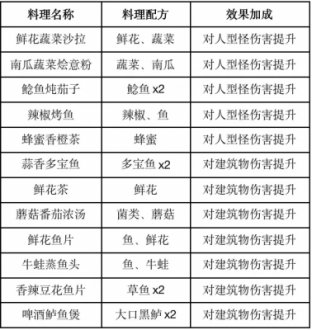 | 料理名称 | 料理配方 | 效果加成 |
|---|---|---|
| 鲜花蔬菜沙拉 | 鲜花、蔬菜 | 对人型怪伤害提升 |
| 南瓜蔬菜烩意粉 | 蔬菜、南瓜 | 对人型怪伤害提升 |
| 鲶鱼炖茄子 | 鲶鱼 x2 | 对人型怪伤害提升 |
| 辣椒烤鱼 | 辣椒、鱼 | 对人型怪伤害提升 |
| 蜂蜜香橙茶 | 蜂蜜 | 对人型怪伤害提升 |
| 蒜香多宝鱼 | 多宝鱼 x2 | 对建筑物伤害提升 |
| 鲜花茶 | 鲜花 | 对建筑物伤害提升 |
| 蘑菇番茄浓汤 | 菌类、蘑菇 | 对建筑物伤害提升 |
| 鲜花鱼片 | 鱼、鲜花 | 对建筑物伤害提升 |
| 牛蛙蒸鱼头 | 鱼、牛蛙 | 对建筑物伤害提升 |
| 香辣豆花鱼片 | 草鱼 x2 | 对建筑物伤害提升 |
| 啤酒鲈鱼煲 | 大口黑鲈 x2 | 对建筑物伤害提升 |